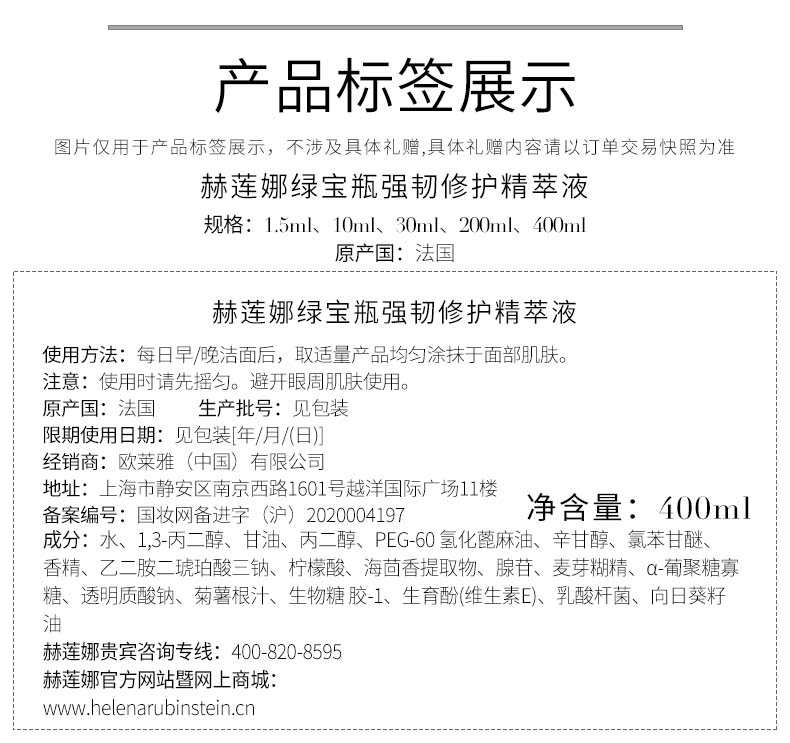 产品标签展示

图片仅用于产品标签展示，不涉及具体礼赠,具体礼赠内容请以订单交易快照为准

赫莲娜绿宝瓶强韧修护精萃液

规格：1.5ml、10ml、30ml、200ml、400ml

原产国：法国

赫莲娜绿宝瓶强韧修护精萃液

使用方法：每日早/晚洁面后，取适量产品均匀涂抹于面部肌肤。
注意：使用时请先摇匀。避开眼周肌肤使用。
原产国：法国 生产批号：见包装
限期使用日期：见包装[年/月/(日)]
经销商：欧莱雅（中国）有限公司
地址：上海市静安区南京西路1601号越洋国际广场11楼
备案编号：国妆网备进字（沪）2020004197
净含量：400ml
成分：水、1,3-丙二醇、甘油、丙二醇、PEG-60氢化蓖麻油、辛甘醇、氯苯甘醚、香精、乙二胺二琥珀酸三钠、柠檬酸、海茴香提取物、腺苷、麦芽糊精、α-葡聚糖寡糖、透明质酸钠、菊薯根汁、生物糖胶-1、生育酚(维生素E)、乳酸杆菌、向日葵籽油
赫莲娜贵宾咨询专线：400-820-8595
赫莲娜官方网站暨网上商城：
www.helenarubinstein.cn